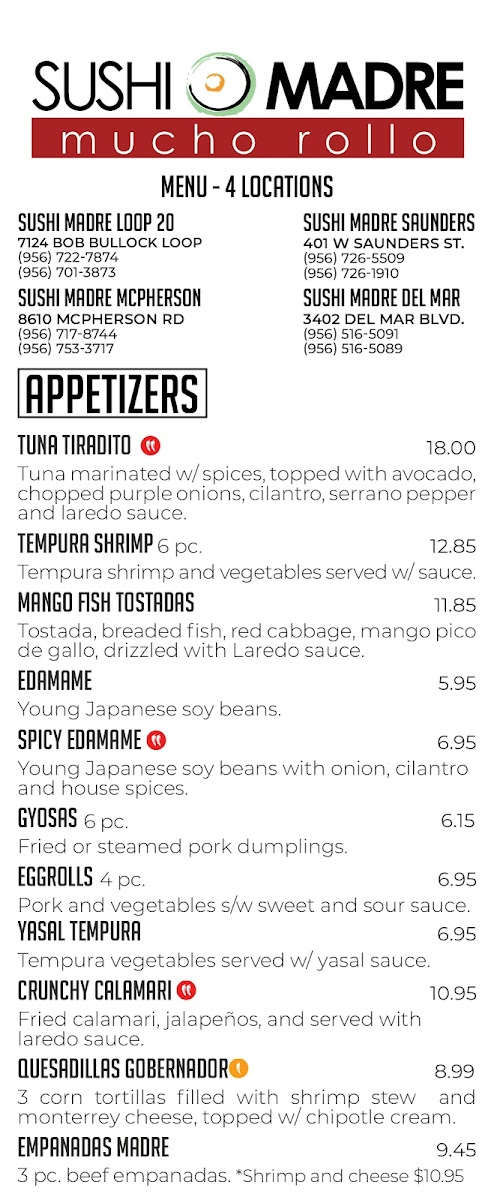 SUSHI MADRE
mucho rollo

MENU - 4 LOCATIONS

SUSHI MADRE LOOP 20
7124 BOB BULLOCK LOOP
(956) 722-7874
(956) 701-3873

SUSHI MADRE MCPHERSON
8610 MCPHERSON RD
(956) 717-8744
(956) 753-3717

SUSHI MADRE SAUNDERS
401 W SAUNDERS ST.
(956) 726-5509
(956) 726-1910

SUSHI MADRE DEL MAR
3402 DEL MAR BLVD.
(956) 516-5091
(956) 516-5089

APPETIZERS

TUNA TIRADITO 18.00
Tuna marinated w/ spices, topped with avocado, chopped purple onions, cilantro, serrano pepper and laredo sauce.

TEMPURA SHRIMP 6 pc. 12.85
Tempura shrimp and vegetables served w/ sauce.

MANGO FISH TOSTADAS 11.85
Tostada, breaded fish, red cabbage, mango pico de gallo, drizzled with Laredo sauce.

EDAMAME 5.95
Young Japanese soy beans.

SPICY EDAMAME 6.95
Young Japanese soy beans with onion, cilantro and house spices.

GYOSAS 6 pc. 6.15
Fried or steamed pork dumplings.

EGGROLLS 4 pc. 6.95
Pork and vegetables s/w sweet and sour sauce.

YASAL TEMPURA 6.95
Tempura vegetables served w/ yasal sauce.

CRUNCHY CALAMARI 10.95
Fried calamari, jalapeños, and served with laredo sauce.

QUESADILLAS GOBERNADOR 8.99
3 corn tortillas filled with shrimp stew and monterrey cheese, topped w/ chipotle cream.

EMPANADAS MADRE 9.45
3 pc. beef empanadas. *Shrimp and cheese $10.95